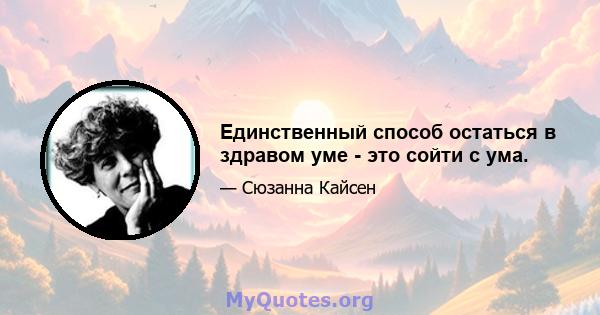 Единственный способ остаться в здравом уме - это сойти с ума.

— Сюзанна Кайсен

MyQuotes.org